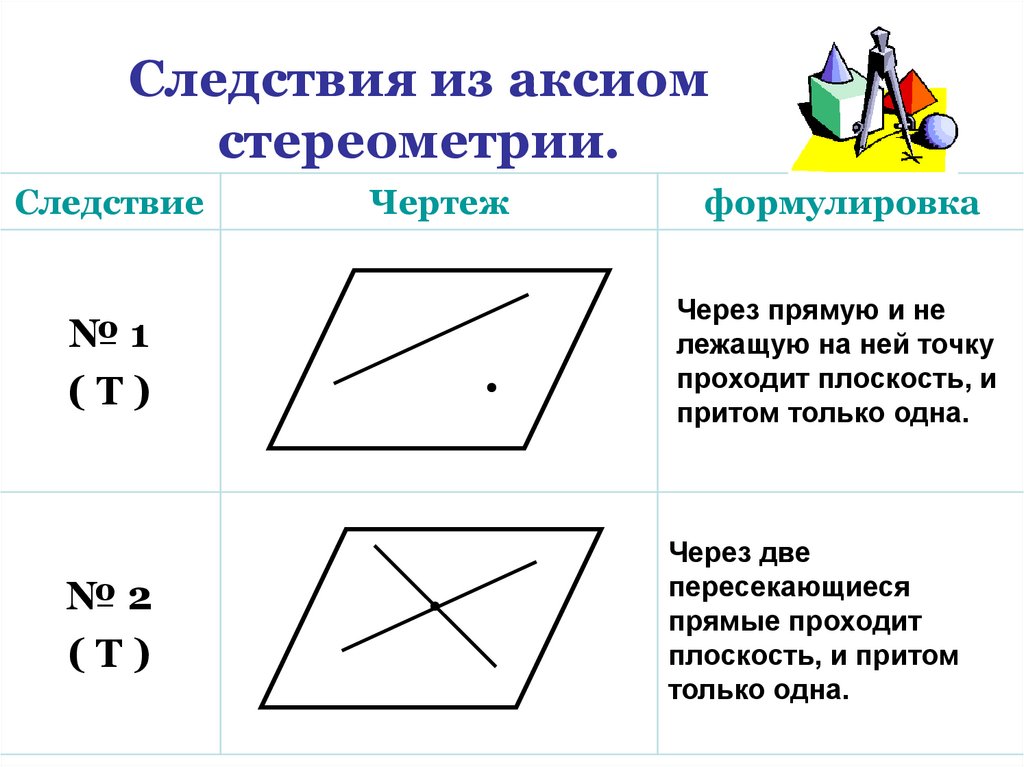 Следствия из аксиом стереометрии.

| Следствие | Чертеж | формулировка |
|---|---|---|
| № 1 ( Т ) | | Через прямую и не лежащую на ней точку проходит плоскость, и притом только одна. |
| № 2 ( Т ) | | Через две пересекающиеся прямые проходит плоскость, и притом только одна. |